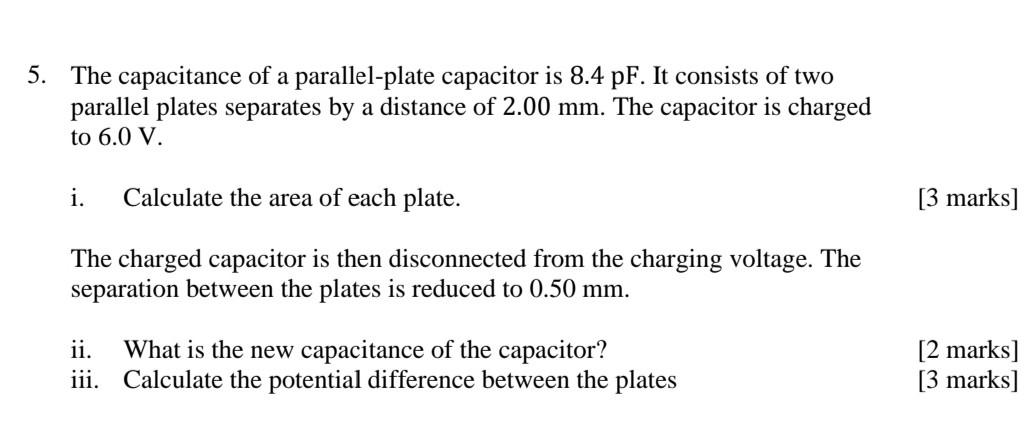 5. The capacitance of a parallel-plate capacitor is 8.4 pF. It consists of two parallel plates separates by a distance of 2.00 mm. The capacitor is charged to 6.0 V.

i. Calculate the area of each plate. [3 marks]

The charged capacitor is then disconnected from the charging voltage. The separation between the plates is reduced to 0.50 mm.

ii. What is the new capacitance of the capacitor? [2 marks]
iii. Calculate the potential difference between the plates [3 marks]